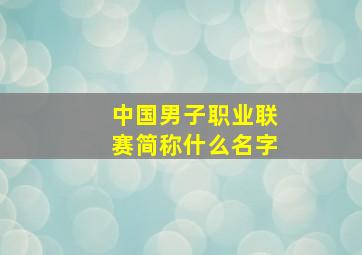 中国男子职业联赛简称什么名字